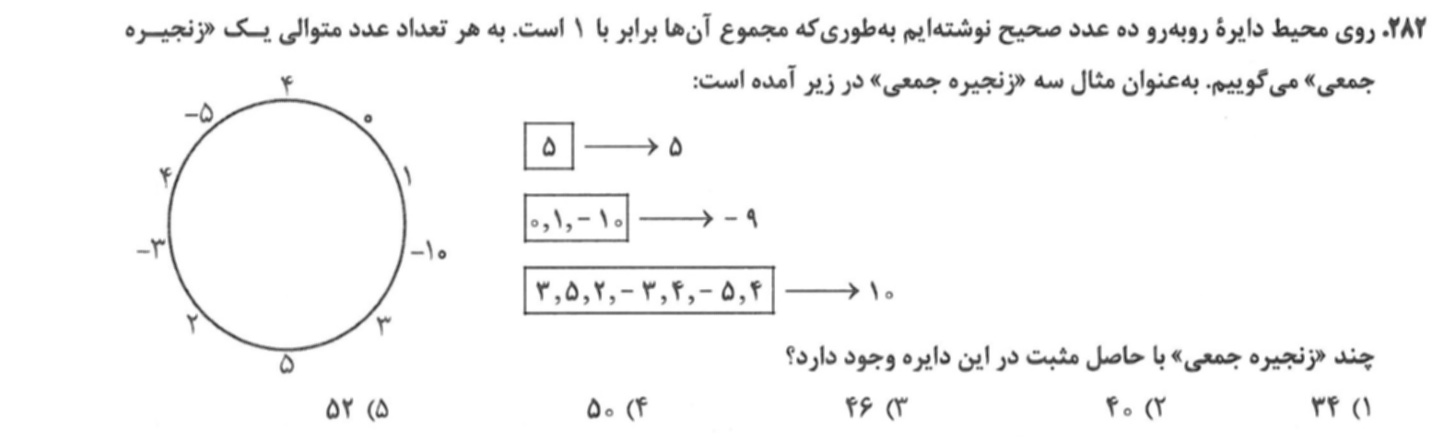 ۲۸۲. روی محیط دایرهٔ روبه‌رو ده عدد صحیح نوشته‌ایم به‌طوری‌که مجموع آن‌ها برابر با ۱ است. به هر تعداد عدد متوالی یک «زنجیره جمعی» می‌گوییم. به‌عنوان مثال سه «زنجیره جمعی» در زیر آمده است:

۴
۰
۱
-۱۰
۳
۵
۲
-۳
۴
-۵

۵ ⟶ ۵

۰,۱,-۱۰ ⟶ -۹

۳,۵,۲,-۳,۴,-۵,۴ ⟶ ۱۰

چند «زنجیره جمعی» با حاصل مثبت در این دایره وجود دارد؟

۱) ۳۴ ۲) ۴۰ ۳) ۴۶ ۴) ۵۰ ۵) ۵۲